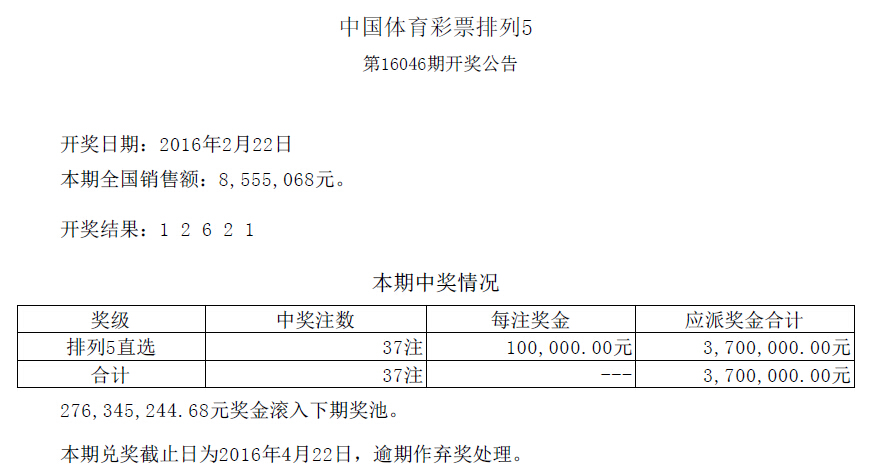 中国体育彩票排列5
第16046期开奖公告

开奖日期：2016年2月22日
本期全国销售额：8,555,068元。

开奖结果：1 2 6 2 1

本期中奖情况

| 奖级 | 中奖注数 | 每注奖金 | 应派奖金合计 |
|---|---|---|---|
| 排列5直选 | 37注 | 100,000.00元 | 3,700,000.00元 |
| 合计 | 37注 | --- | 3,700,000.00元 |

276,345,244.68元奖金滚入下期奖池。

本期兑奖截止日为2016年4月22日，逾期作弃奖处理。